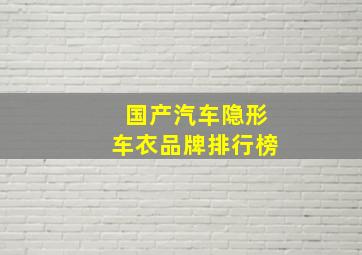 国产汽车隐形
车衣品牌排行榜